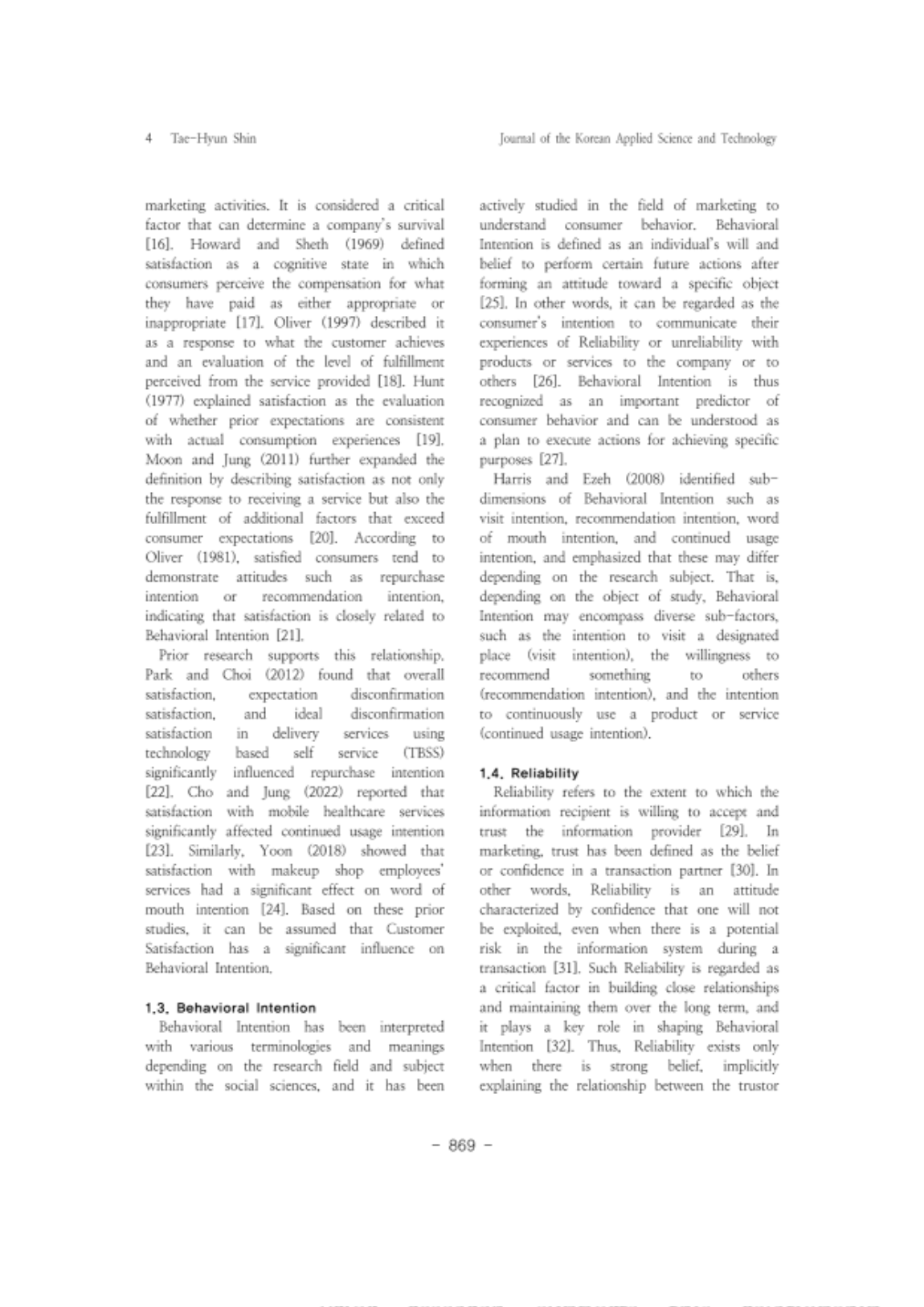 4 Tae-Hyun Shin

Journal of the Korean Applied Science and Technology

marketing activities. It is considered a critical factor that can determine a company's survival [16]. Howard and Sheth (1969) defined satisfaction as a cognitive state in which consumers perceive the compensation for what they have paid as either appropriate or inappropriate [17]. Oliver (1997) described it as a response to what the customer achieves and an evaluation of the level of fulfillment perceived from the service provided [18]. Hunt (1977) explained satisfaction as the evaluation of whether prior expectations are consistent with actual consumption experiences [19]. Moon and Jung (2011) further expanded the definition by describing satisfaction as not only the response to receiving a service but also the fulfillment of additional factors that exceed consumer expectations [20]. According to Oliver (1981), satisfied consumers tend to demonstrate attitudes such as repurchase intention or recommendation intention, indicating that satisfaction is closely related to Behavioral Intention [21].

Prior research supports this relationship. Park and Choi (2012) found that overall satisfaction, expectation disconfirmation satisfaction, and ideal disconfirmation satisfaction in delivery services using technology based self service (TBSS) significantly influenced repurchase intention [22]. Cho and Jung (2022) reported that satisfaction with mobile healthcare services significantly affected continued usage intention [23]. Similarly, Yoon (2018) showed that satisfaction with makeup shop employees' services had a significant effect on word of mouth intention [24]. Based on these prior studies, it can be assumed that Customer Satisfaction has a significant influence on Behavioral Intention.

1.3. Behavioral Intention

Behavioral Intention has been interpreted with various terminologies and meanings depending on the research field and subject within the social sciences, and it has been actively studied in the field of marketing to understand consumer behavior. Behavioral Intention is defined as an individual's will and belief to perform certain future actions after forming an attitude toward a specific object [25]. In other words, it can be regarded as the consumer's intention to communicate their experiences of Reliability or unreliability with products or services to the company or to others [26]. Behavioral Intention is thus recognized as an important predictor of consumer behavior and can be understood as a plan to execute actions for achieving specific purposes [27].

Harris and Ezeh (2008) identified sub-dimensions of Behavioral Intention such as visit intention, recommendation intention, word of mouth intention, and continued usage intention, and emphasized that these may differ depending on the research subject. That is, depending on the object of study, Behavioral Intention may encompass diverse sub-factors, such as the intention to visit a designated place (visit intention), the willingness to recommend something to others (recommendation intention), and the intention to continuously use a product or service (continued usage intention).

1.4. Reliability

Reliability refers to the extent to which the information recipient is willing to accept and trust the information provider [29]. In marketing, trust has been defined as the belief or confidence in a transaction partner [30]. In other words, Reliability is an attitude characterized by confidence that one will not be exploited, even when there is a potential risk in the information system during a transaction [31]. Such Reliability is regarded as a critical factor in building close relationships and maintaining them over the long term, and it plays a key role in shaping Behavioral Intention [32]. Thus, Reliability exists only when there is strong belief, implicitly explaining the relationship between the trustor

- 869 -